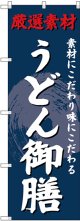 厳選素材

素材にこだわり味にこだわる

うどん御膳